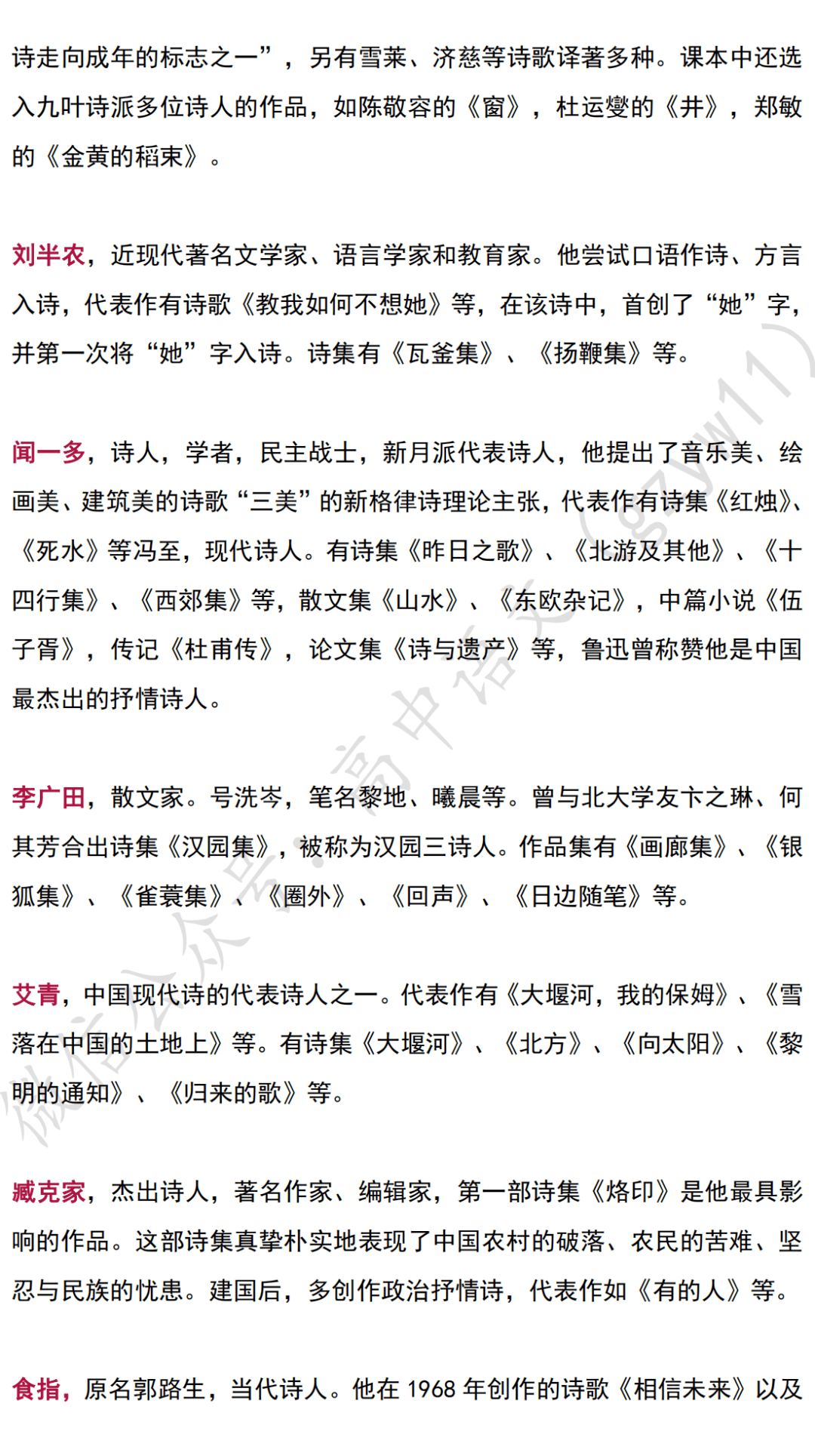 诗走向成年的标志之一”，另有雪莱、济慈等诗歌译著多种。课本中还选入九叶诗派多位诗人的作品，如陈敬容的《窗》，杜运燮的《井》，郑敏的《金黄的稻束》。

刘半农，近现代著名文学家、语言学家和教育家。他尝试口语作诗、方言入诗，代表作有诗歌《教我如何不想她》等，在该诗中，首创了“她”字，并第一次将“她”字入诗。诗集有《瓦釜集》、《扬鞭集》等。

闻一多，诗人，学者，民主战士，新月派代表诗人，他提出了音乐美、绘画美、建筑美的诗歌“三美”的新格律诗理论主张，代表作有诗集《红烛》、《死水》等冯至，现代诗人。有诗集《昨日之歌》、《北游及其他》、《十四行集》、《西郊集》等，散文集《山水》、《东欧杂记》，中篇小说《伍子胥》，传记《杜甫传》，论文集《诗与遗产》等，鲁迅曾称赞他是中国最杰出的抒情诗人。

李广田，散文家。号洗岑，笔名黎地、曦晨等。曾与北大学友卞之琳、何其芳合出诗集《汉园集》，被称为汉园三诗人。作品集有《画廊集》、《银狐集》、《雀蓑集》、《圈外》、《回声》、《日边随笔》等。

艾青，中国现代诗的代表诗人之一。代表作有《大堰河，我的保姆》、《雪落在中国的土地上》等。有诗集《大堰河》、《北方》、《向太阳》、《黎明的通知》、《归来的歌》等。

臧克家，杰出诗人，著名作家、编辑家，第一部诗集《烙印》是他最具影响的作品。这部诗集真挚朴实地表现了中国农村的破落、农民的苦难、坚忍与民族的忧患。建国后，多创作政治抒情诗，代表作如《有的人》等。

食指，原名郭路生，当代诗人。他在 1968 年创作的诗歌《相信未来》以及

微信公众号：高中语文（gzyw11）